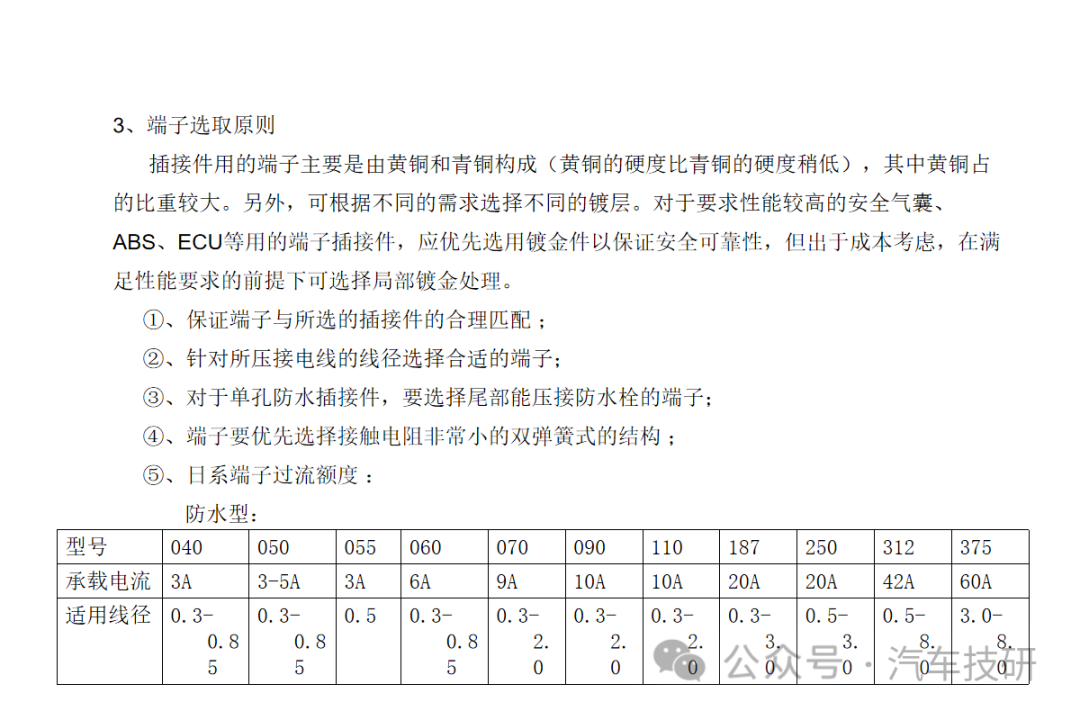 3、端子选取原则

插接件用的端子主要是由黄铜和青铜构成（黄铜的硬度比青铜的硬度稍低），其中黄铜占的比重较大。另外，可根据不同的需求选择不同的镀层。对于要求性能较高的安全气囊、ABS、ECU等用的端子插接件，应优先选用镀金件以保证安全可靠性，但出于成本考虑，在满足性能要求的前提下可选择局部镀金处理。

①、保证端子与所选的插接件的合理匹配；

②、针对所压接电线的线径选择合适的端子；

③、对于单孔防水插接件，要选择尾部能压接防水栓的端子；

④、端子要优先选择接触电阻非常小的双弹簧式的结构；

⑤、日系端子过流额度：

防水型：

| 型号 | 040 | 050 | 055 | 060 | 070 | 090 | 110 | 187 | 250 | 312 | 375 |
|---|---|---|---|---|---|---|---|---|---|---|---|
| 承载电流 | 3A | 3-5A | 3A | 6A | 9A | 10A | 10A | 20A | 20A | 42A | 60A |
| 适用线径 | 0.3-0.85 | 0.3-0.85 | 0.5 | 0.3-0.85 | 0.3-2.0 | 0.3-2.0 | 0.3-2.0 | 0.3-3.0 | 0.5-3.0 | 0.5-8.0 | 3.0-8.0 |

公众号 · 汽车技研